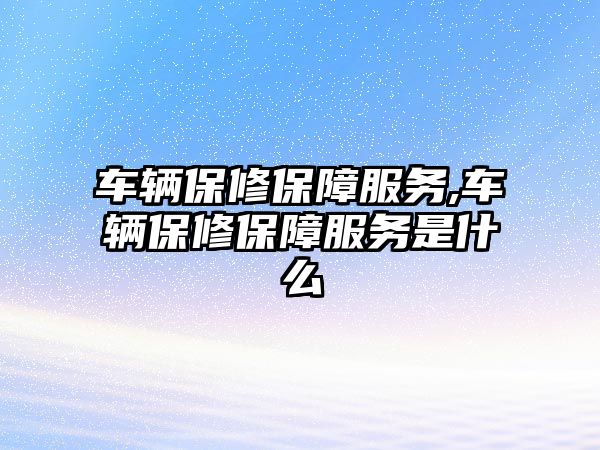 车辆保修保障服务,车辆保修保障服务是什么